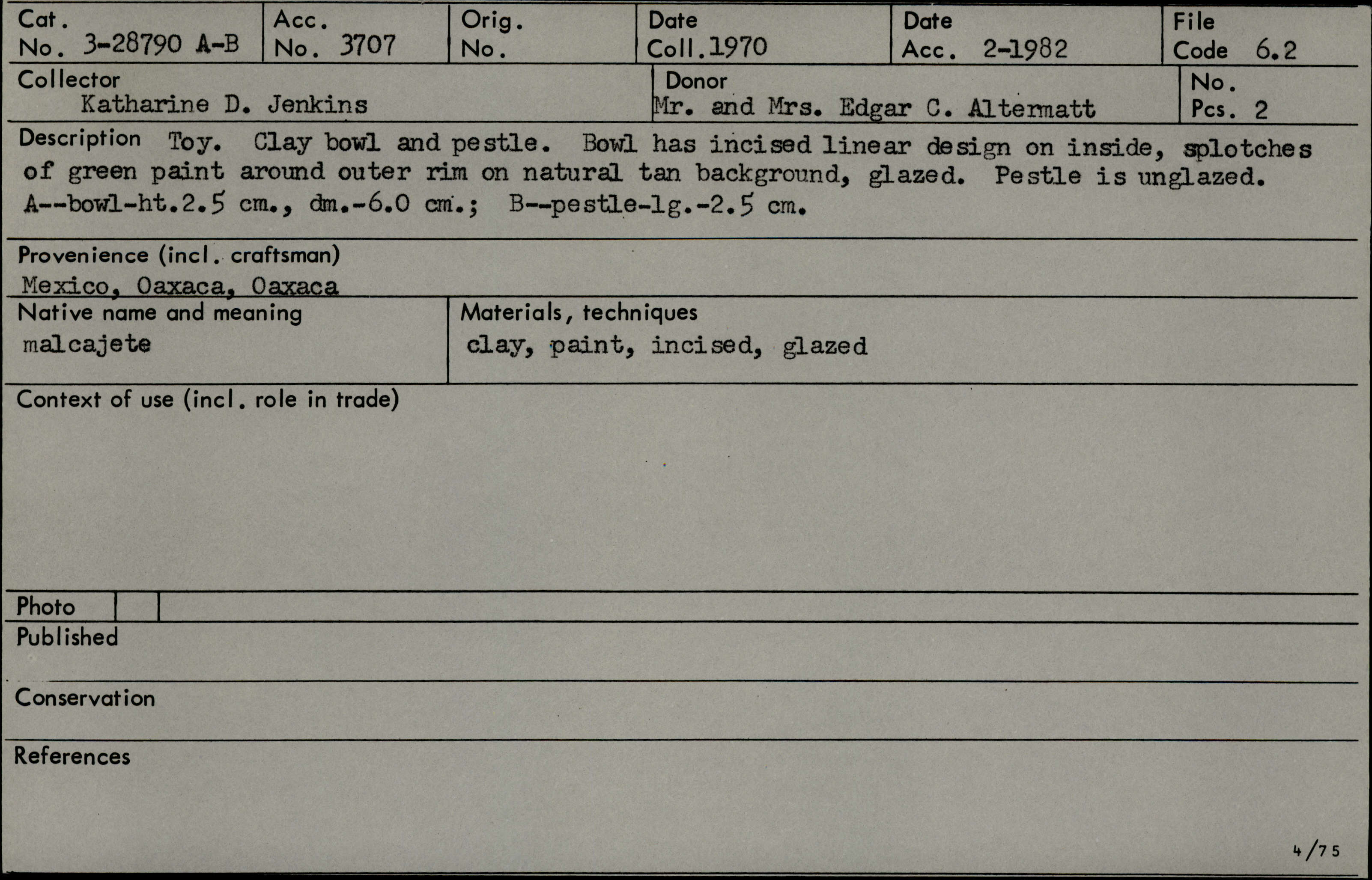 Cat. No. 3-28790 A-B

Acc. No. 3707

Orig. No.

Date Coll. 1970

Date Acc. 2-1982

File Code 6.2

Collector
Katharine D. Jenkins

Donor
Mr. and Mrs. Edgar C. Altermatt

No. Pcs. 2

Description Toy. Clay bowl and pestle. Bowl has incised linear design on inside, splotches of green paint around outer rim on natural tan background, glazed. Pestle is unglazed. A--bowl-ht.2.5 cm., dm.-6.0 cm.; B--pestle-lg.-2.5 cm.

Provenience (incl. craftsman)
Mexico, Oaxaca, Oaxaca

Native name and meaning
malcajete

Materials, techniques
clay, paint, incised, glazed

Context of use (incl. role in trade)

Photo

Published

Conservation

References

4/75